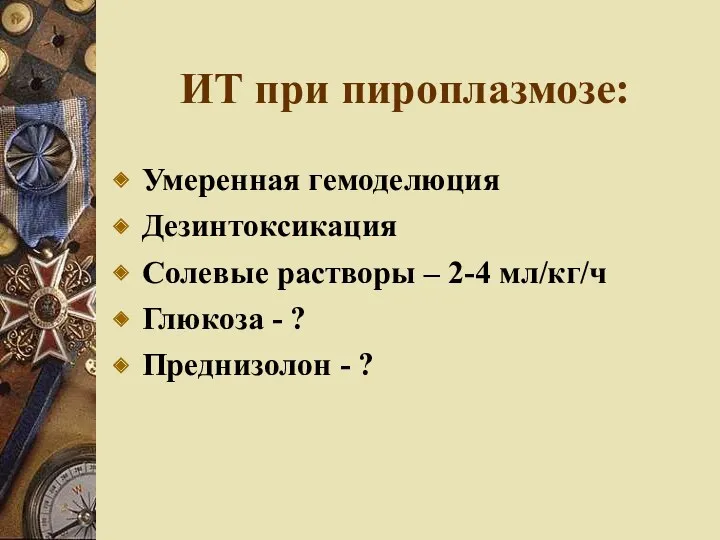 ИТ при пироплазмозе:

Умеренная гемоделюция
Дезинтоксикация
Солевые растворы – 2-4 мл/кг/ч
Глюкоза - ?
Преднизолон - ?